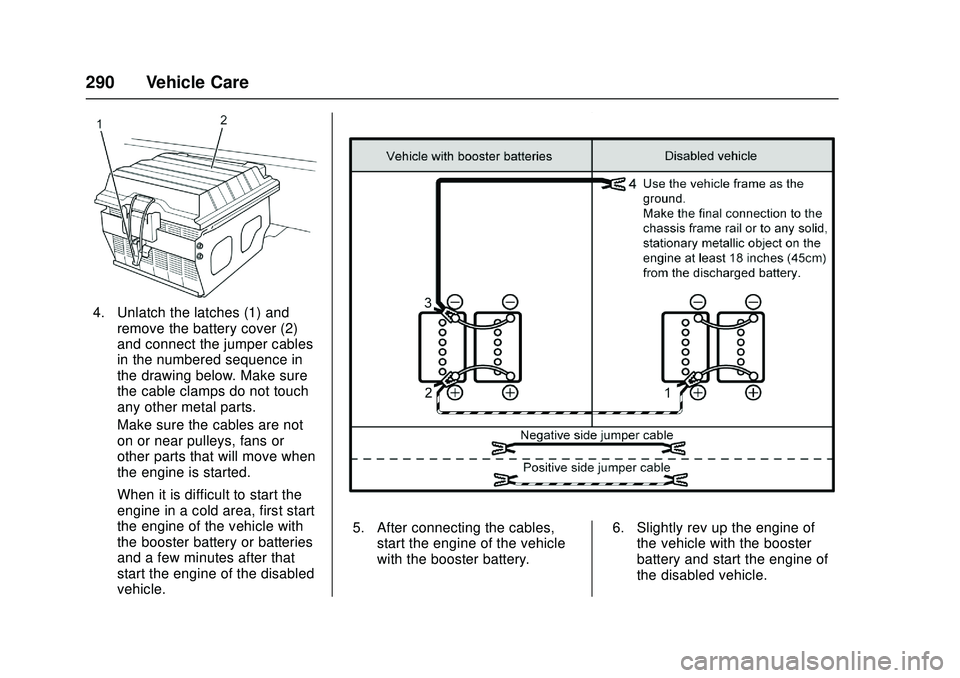 290 Vehicle Care

1

2

4. Unlatch the latches (1) and remove the battery cover (2) and connect the jumper cables in the numbered sequence in the drawing below. Make sure the cable clamps do not touch any other metal parts.

Make sure the cables are not on or near pulleys, fans or other parts that will move when the engine is started.

When it is difficult to start the engine in a cold area, first start the engine of the vehicle with the booster battery or batteries and a few minutes after that start the engine of the disabled vehicle.

Vehicle with booster batteries

Disabled vehicle

4 Use the vehicle frame as the ground.
Make the final connection to the chassis frame rail or to any solid, stationary metallic object on the engine at least 18 inches (45cm) from the discharged battery.

3

2

1

Negative side jumper cable

Positive side jumper cable

5. After connecting the cables, start the engine of the vehicle with the booster battery.

6. Slightly rev up the engine of the vehicle with the booster battery and start the engine of the disabled vehicle.

carmanualsonline.info